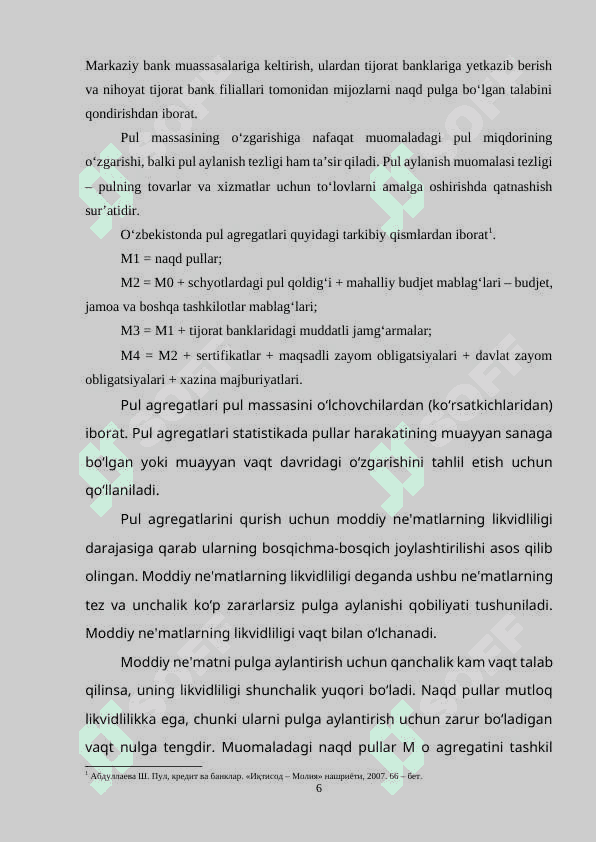 Markaziy bank muassasalariga keltirish, ulardan tijorat banklariga yetkazib berish va nihoyat tijorat bank filiallari tomonidan mijozlarni naqd pulga bo‘lgan talabini qondirishdan iborat.

Pul massasining o‘zgarishiga nafaqat muomaladagi pul miqdorining o‘zgarishi, balki pul aylanish tezligi ham ta’sir qiladi. Pul aylanish muomalasi tezligi – pulning tovarlar va xizmatlar uchun to‘lovlarni amalga oshirishda qatnashish sur’atidir.

O‘zbekistonda pul agregatlari quyidagi tarkibiy qismlardan iborat$^1$.

M1 = naqd pullar;

M2 = M0 + schyotlardagi pul qoldig‘i + mahalliy budjet mablag‘lari – budjet, jamoa va boshqa tashkilotlar mablag‘lari;

M3 = M1 + tijorat banklaridagi muddatli jamg‘armalar;

M4 = M2 + sertifikatlar + maqsadli zayom obligatsiyalari + davlat zayom obligatsiyalari + xazina majburiyatlari.

Pul agregatlari pul massasini o‘lchovchilardan (ko‘rsatkichlaridan) iborat. Pul agregatlari statistikada pullar harakatining muayyan sanaga bo‘lgan yoki muayyan vaqt davridagi o‘zgarishini tahlil etish uchun qo‘llaniladi.

Pul agregatlarini qurish uchun moddiy ne'matlarning likvidliligi darajasiga qarab ularning bosqichma-bosqich joylashtirilishi asos qilib olingan. Moddiy ne'matlarning likvidliligi deganda ushbu ne'matlarning tez va unchalik ko‘p zararlarsiz pulga aylanishi qobiliyati tushuniladi. Moddiy ne'matlarning likvidliligi vaqt bilan o‘lchanadi.

Moddiy ne'matni pulga aylantirish uchun qanchalik kam vaqt talab qilinsa, uning likvidliligi shunchalik yuqori bo‘ladi. Naqd pullar mutloq likvidlilikka ega, chunki ularni pulga aylantirish uchun zarur bo‘ladigan vaqt nulga tengdir. Muomaladagi naqd pullar M o agregatini tashkil

$^1$ Абдуллаева Ш. Пул, кредит ва банклар. «Иқтисод – Молия» нашриёти, 2007. 66 – бет.

6